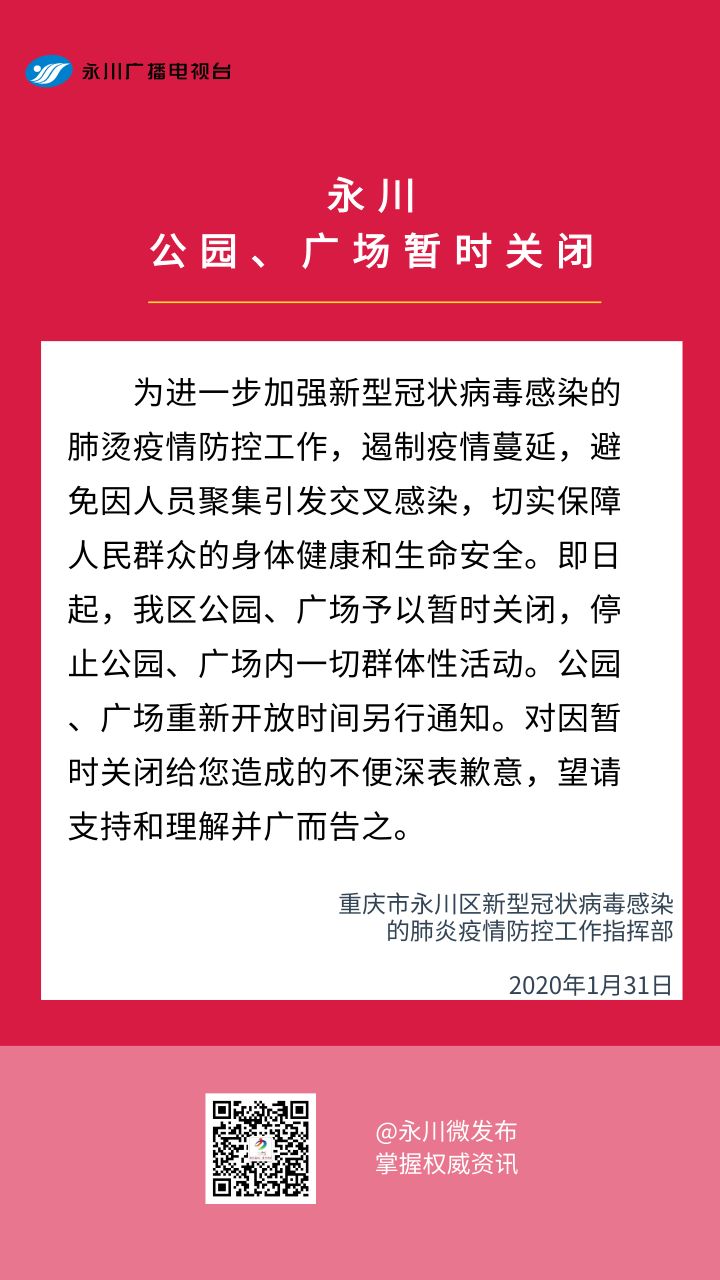 永川广播电视台

永川
公园、广场暂时关闭

为进一步加强新型冠状病毒感染的肺烫疫情防控工作，遏制疫情蔓延，避免因人员聚集引发交叉感染，切实保障人民群众的身体健康和生命安全。即日起，我区公园、广场予以暂时关闭，停止公园、广场内一切群体性活动。公园、广场重新开放时间另行通知。对因暂时关闭给您造成的不便深表歉意，望请支持和理解并广而告之。

重庆市永川区新型冠状病毒感染的肺炎疫情防控工作指挥部

2020年1月31日

@永川微发布
掌握权威资讯